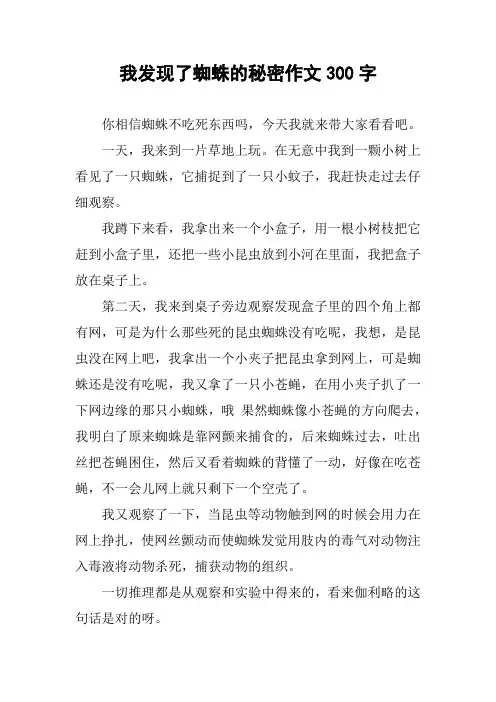 我发现了蜘蛛的秘密作文 300 字

你相信蜘蛛不吃死东西吗，今天我就来带大家看看吧。

一天，我来到一片草地上玩。在无意中我到一颗小树上看见了一只蜘蛛，它捕捉到了一只小蚊子，我赶快走过去仔细观察。

我蹲下来看，我拿出来一个小盒子，用一根小树枝把它赶到小盒子里，还把一些小昆虫放到小河在里面，我把盒子放在桌子上。

第二天，我来到桌子旁边观察发现盒子里的四个角上都有网，可是为什么那些死的昆虫蜘蛛没有吃呢，我想，是昆虫没在网上吧，我拿出一个小夹子把昆虫拿到网上，可是蜘蛛还是没有吃呢，我又拿了一只小苍蝇，在用小夹子扒了一下网边缘的那只小蜘蛛，哦 果然蜘蛛像小苍蝇的方向爬去，我明白了原来蜘蛛是靠网颤来捕食的，后来蜘蛛过去，吐出丝把苍蝇困住，然后又看着蜘蛛的背懂了一动，好像在吃苍蝇，不一会儿网上就只剩下一个空壳了。

我又观察了一下，当昆虫等动物触到网的时候会用力在网上挣扎，使网丝颤动而使蜘蛛发觉用肢内的毒气对动物注入毒液将动物杀死，捕获动物的组织。

一切推理都是从观察和实验中得来的，看来伽利略的这句话是对的呀。